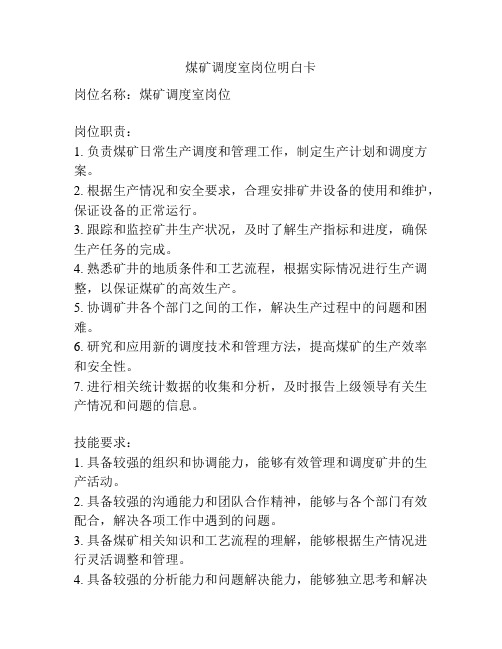 煤矿调度室岗位明白卡

岗位名称：煤矿调度室岗位

岗位职责：
1. 负责煤矿日常生产调度和管理工作，制定生产计划和调度方案。
2. 根据生产情况和安全要求，合理安排矿井设备的使用和维护，保证设备的正常运行。
3. 跟踪和监控矿井生产状况，及时了解生产指标和进度，确保生产任务的完成。
4. 熟悉矿井的地质条件和工艺流程，根据实际情况进行生产调整，以保证煤矿的高效生产。
5. 协调矿井各个部门之间的工作，解决生产过程中的问题和困难。
6. 研究和应用新的调度技术和管理方法，提高煤矿的生产效率和安全性。
7. 进行相关统计数据的收集和分析，及时报告上级领导有关生产情况和问题的信息。

技能要求：
1. 具备较强的组织和协调能力，能够有效管理和调度矿井的生产活动。
2. 具备较强的沟通能力和团队合作精神，能够与各个部门有效配合，解决各项工作中遇到的问题。
3. 具备煤矿相关知识和工艺流程的理解，能够根据生产情况进行灵活调整和管理。
4. 具备较强的分析能力和问题解决能力，能够独立思考和解决